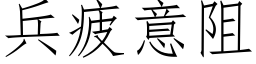 兵疲意阻